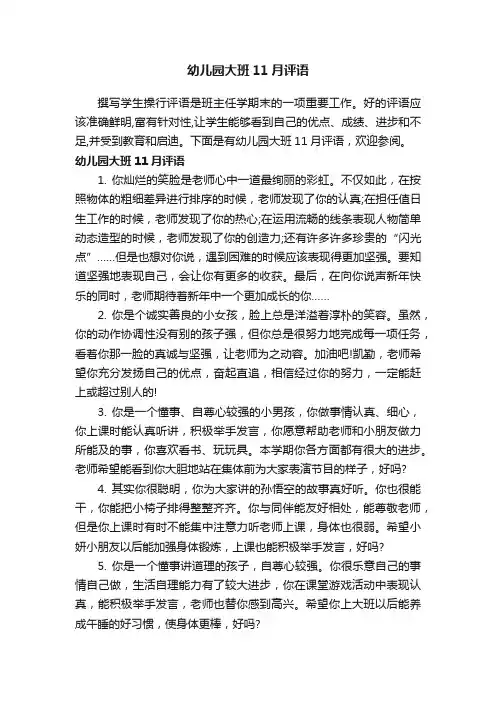 幼儿园大班 11 月评语

撰写学生操行评语是班主任学期末的一项重要工作。好的评语应该准确鲜明,富有针对性,让学生能够看到自己的优点、成绩、进步和不足,并受到教育和启迪。下面是有幼儿园大班 11 月评语，欢迎参阅。

幼儿园大班 11 月评语

1. 你灿烂的笑脸是老师心中一道最绚丽的彩虹。不仅如此，在按照物体的粗细差异进行排序的时候，老师发现了你的认真;在担任值日生工作的时候，老师发现了你的热心;在运用流畅的线条表现人物简单动态造型的时候，老师发现了你的创造力;还有许多许多珍贵的“闪光点”……但是也想对你说，遇到困难的时候应该表现得更加坚强。要知道坚强地表现自己，会让你有更多的收获。最后，在向你说声新年快乐的同时，老师期待着新年中一个更加成长的你……

2. 你是个诚实善良的小女孩，脸上总是洋溢着淳朴的笑容。虽然，你的动作协调性没有别的孩子强，但你总是很努力地完成每一项任务，看着你那一脸的真诚与坚强，让老师为之动容。加油吧!凯勤，老师希望你充分发扬自己的优点，奋起直追，相信经过你的努力，一定能赶上或超过别人的!

3. 你是一个懂事、自尊心较强的小男孩，你做事情认真、细心，你上课时能认真听讲，积极举手发言，你愿意帮助老师和小朋友做力所能及的事，你喜欢看书、玩玩具。本学期你各方面都有很大的进步。老师希望能看到你大胆地站在集体前为大家表演节目的样子，好吗?

4. 其实你很聪明，你为大家讲的孙悟空的故事真好听。你也很能干，你能把小椅子排得整整齐齐。你与同伴能友好相处，能尊敬老师，但是你上课时有时不能集中注意力听老师上课，身体也很弱。希望小妍小朋友以后能加强身体锻炼，上课也能积极举手发言，好吗?

5. 你是一个懂事讲道理的孩子，自尊心较强。你很乐意自己的事情自己做，生活自理能力有了较大进步，你在课堂游戏活动中表现认真，能积极举手发言，老师也替你感到高兴。希望你上大班以后能养成午睡的好习惯，使身体更棒，好吗?